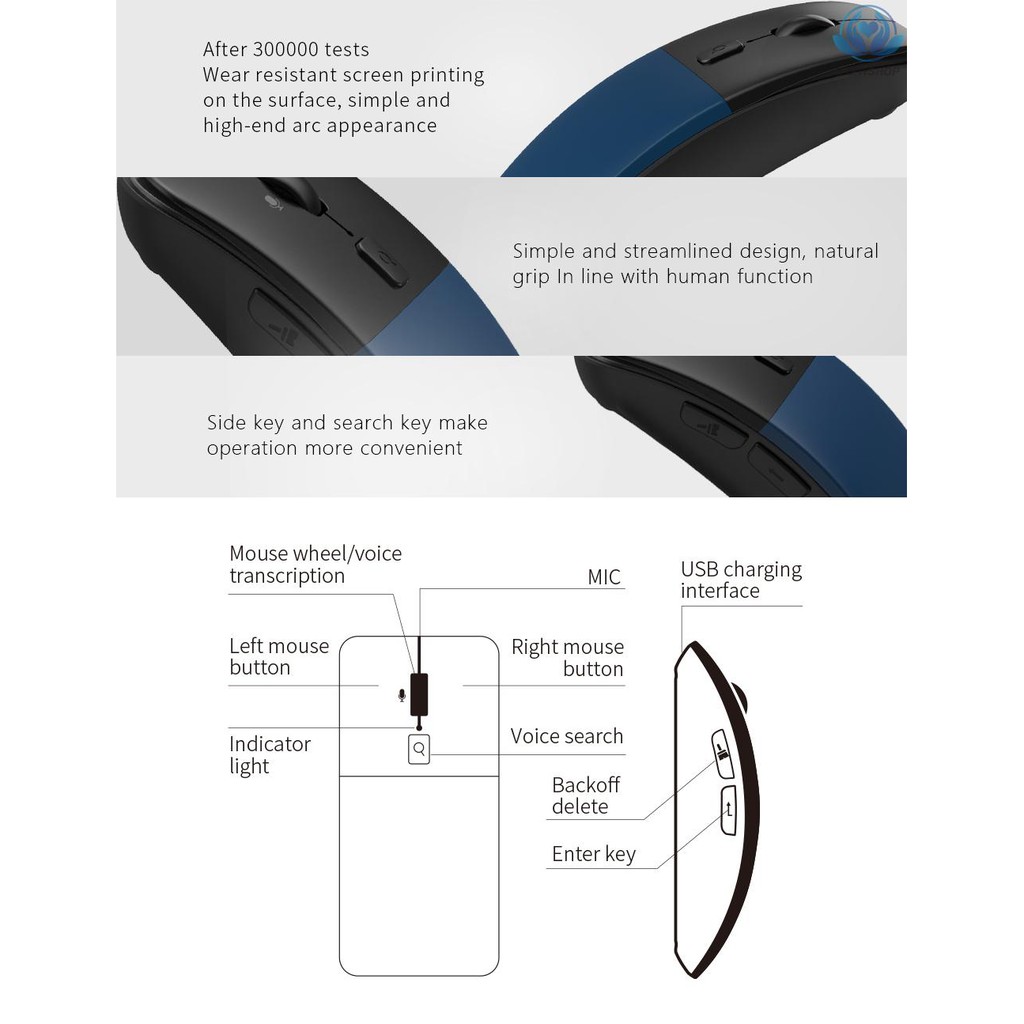 After 300000 tests
Wear resistant screen printing on the surface, simple and high-end arc appearance

Simple and streamlined design, natural grip In line with human function

Side key and search key make operation more convenient

Mouse wheel/voice transcription

MIC

USB charging interface

Left mouse button

Right mouse button

Indicator light

Voice search

Backoff delete

Enter key